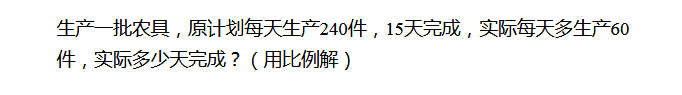 生产一批农具，原计划每天生产240件，15天完成，实际每天多生产60件，实际多少天完成？（用比例解）